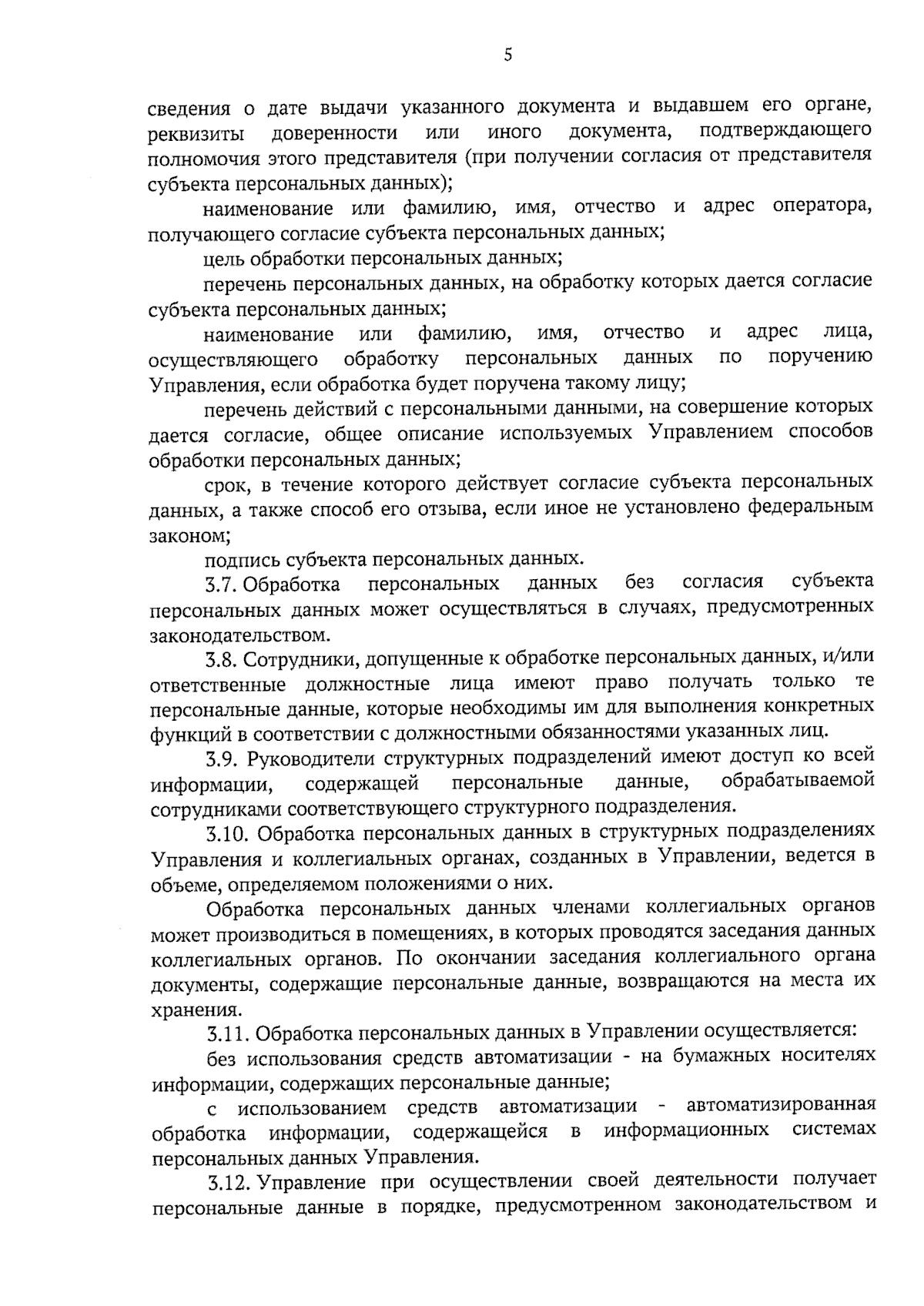 5

сведения о дате выдачи указанного документа и выдавшем его органе, реквизиты доверенности или иного документа, подтверждающего полномочия этого представителя (при получении согласия от представителя субъекта персональных данных);

наименование или фамилию, имя, отчество и адрес оператора, получающего согласие субъекта персональных данных;

цель обработки персональных данных;

перечень персональных данных, на обработку которых дается согласие субъекта персональных данных;

наименование или фамилию, имя, отчество и адрес лица, осуществляющего обработку персональных данных по поручению Управления, если обработка будет поручена такому лицу;

перечень действий с персональными данными, на совершение которых дается согласие, общее описание используемых Управлением способов обработки персональных данных;

срок, в течение которого действует согласие субъекта персональных данных, а также способ его отзыва, если иное не установлено федеральным законом;

подпись субъекта персональных данных.

3.7. Обработка персональных данных без согласия субъекта персональных данных может осуществляться в случаях, предусмотренных законодательством.

3.8. Сотрудники, допущенные к обработке персональных данных, и/или ответственные должностные лица имеют право получать только те персональные данные, которые необходимы им для выполнения конкретных функций в соответствии с должностными обязанностями указанных лиц.

3.9. Руководители структурных подразделений имеют доступ ко всей информации, содержащей персональные данные, обрабатываемой сотрудниками соответствующего структурного подразделения.

3.10. Обработка персональных данных в структурных подразделениях Управления и коллегиальных органах, созданных в Управлении, ведется в объеме, определяемом положениями о них.

Обработка персональных данных членами коллегиальных органов может производиться в помещениях, в которых проводятся заседания данных коллегиальных органов. По окончании заседания коллегиального органа документы, содержащие персональные данные, возвращаются на места их хранения.

3.11. Обработка персональных данных в Управлении осуществляется:

без использования средств автоматизации - на бумажных носителях информации, содержащих персональные данные;

с использованием средств автоматизации - автоматизированная обработка информации, содержащейся в информационных системах персональных данных Управления.

3.12. Управление при осуществлении своей деятельности получает персональные данные в порядке, предусмотренном законодательством и